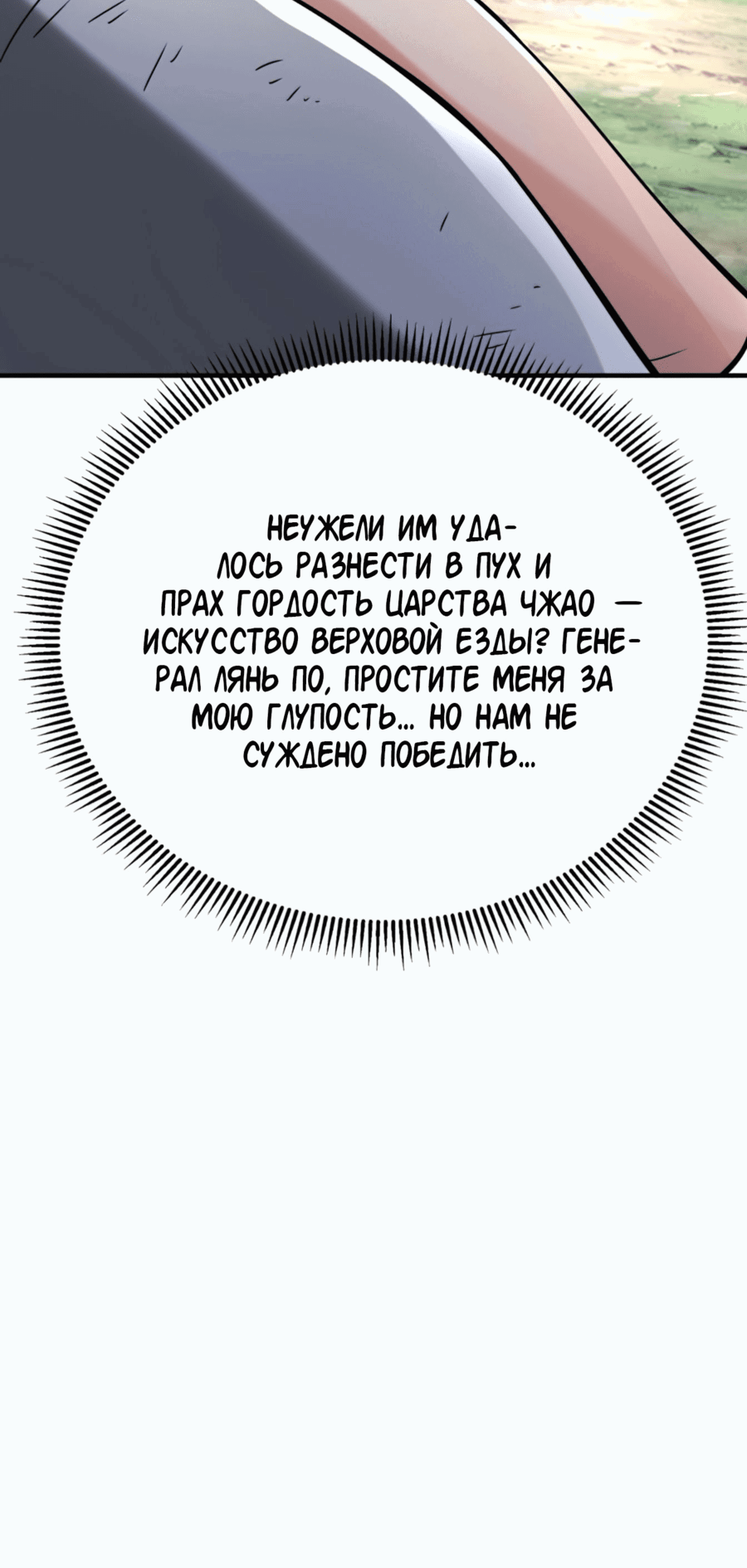 НЕУЖЕЛИ ИМ УДАЛОСЬ РАЗНЕСТИ В ПУХ И ПРАХ ГОРДОСТЬ ЦАРСТВА ЧЖАО — ИСКУССТВО ВЕРХОВОЙ ЕЗДЫ? ГЕНЕРАЛ ЛЯНЬ ПО, ПРОСТИТЕ МЕНЯ ЗА МОЮ ГЛУПОСТЬ... НО НАМ НЕ СУЖДЕНО ПОБЕДИТЬ...